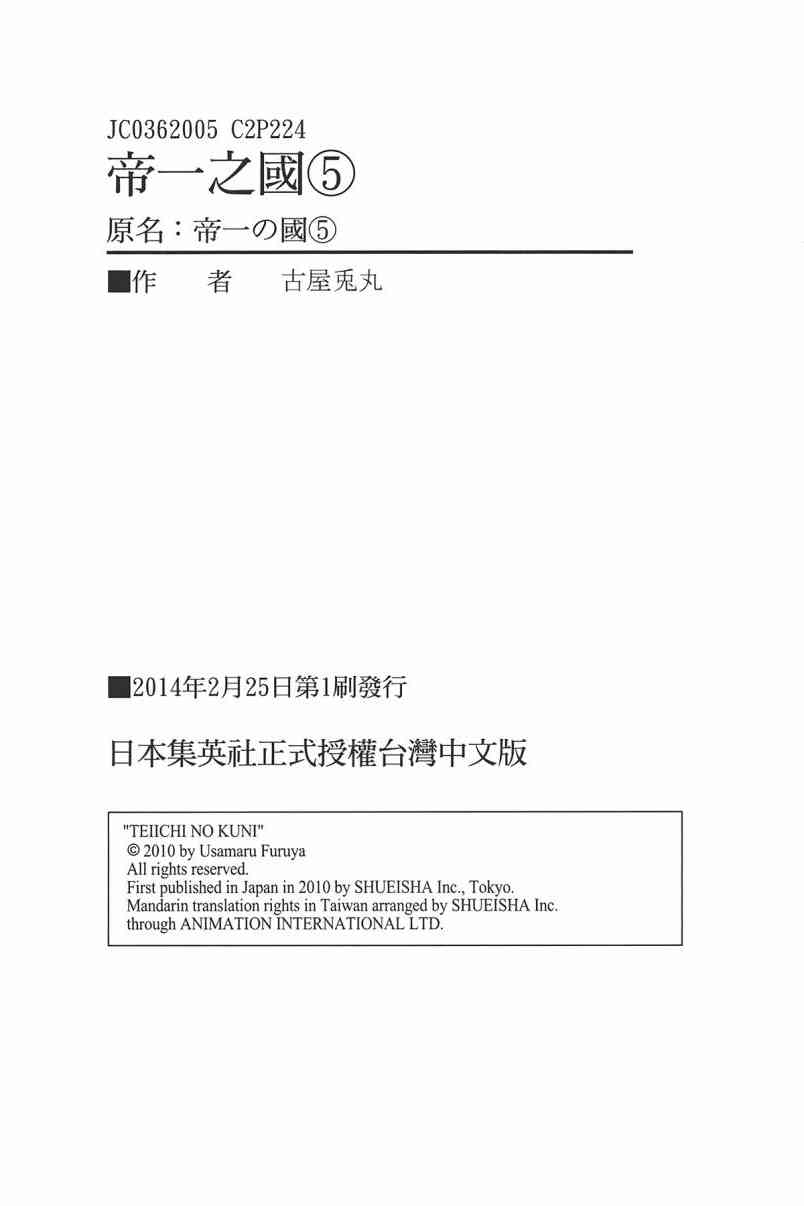 JC0362005 C2P224

帝一之國⑤

原名：帝一の國⑤

■作 者 古屋兎丸

■2014年2月25日第1刷發行

日本集英社正式授權台灣中文版

"TEIICHI NO KUNI"
© 2010 by Usamaru Furuya
All rights reserved.
First published in Japan in 2010 by SHUEISHA Inc., Tokyo.
Mandarin translation rights in Taiwan arranged by SHUEISHA Inc.
through ANIMATION INTERNATIONAL LTD.